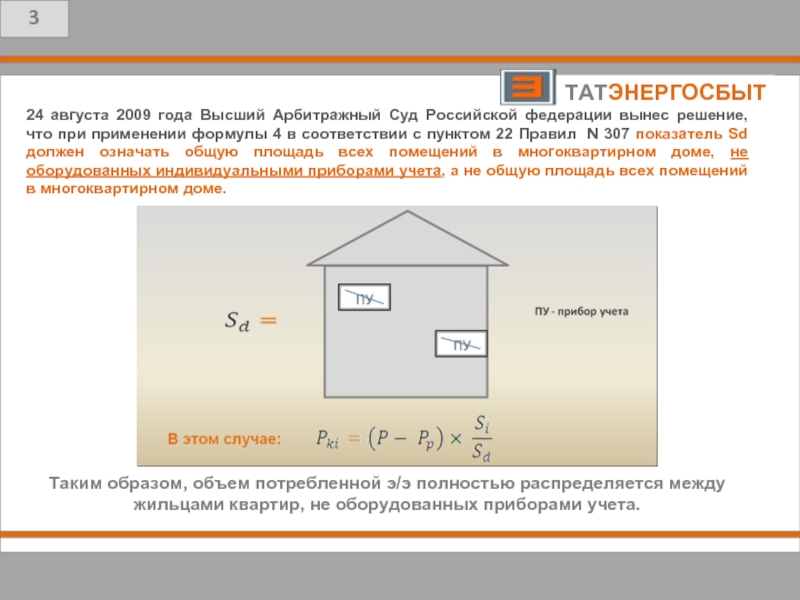 3

ТАТЭНЕРГОСБЫТ

24 августа 2009 года Высший Арбитражный Суд Российской федерации вынес решение, что при применении формулы 4 в соответствии с пунктом 22 Правил N 307 показатель Sd должен означать общую площадь всех помещений в многоквартирном доме, не оборудованных индивидуальными приборами учета, а не общую площадь всех помещений в многоквартирном доме.

$S_d =$

ПУ

ПУ

ПУ - прибор учета

В этом случае: $P_{ki} = (P - P_p) \times \frac{S_i}{S_d}$

Таким образом, объем потребленной э/э полностью распределяется между жильцами квартир, не оборудованных приборами учета.